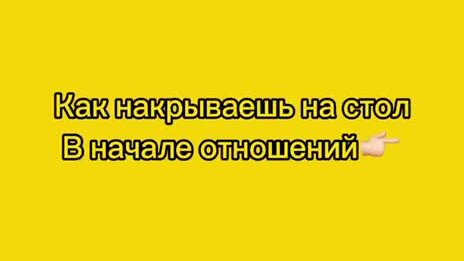 Как накрываешь на стол
В начале отношений👉